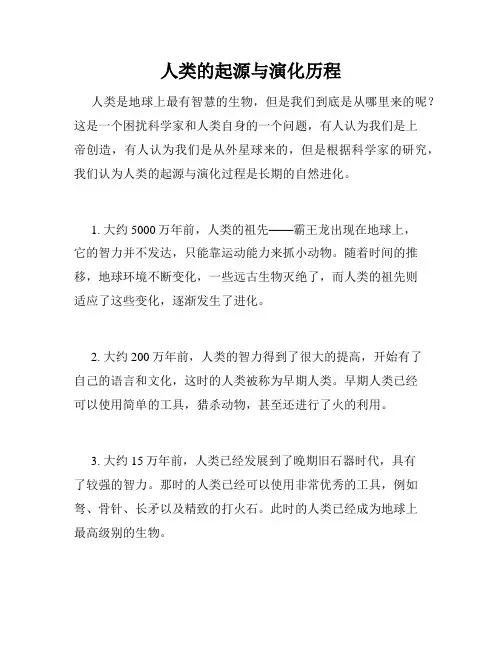 人类的起源与演化历程

人类是地球上最有智慧的生物，但是我们到底是从哪里来的呢？这是一个困扰科学家和人类自身的一个问题，有人认为我们是上帝创造，有人认为我们是从外星球来的，但是根据科学家的研究，我们认为人类的起源与演化过程是长期的自然进化。

1. 大约 5000 万年前，人类的祖先——霸王龙出现在地球上，它的智力并不发达，只能靠运动能力来抓小动物。随着时间的推移，地球环境不断变化，一些远古生物灭绝了，而人类的祖先则适应了这些变化，逐渐发生了进化。

2. 大约 200 万年前，人类的智力得到了很大的提高，开始有了自己的语言和文化，这时的人类被称为早期人类。早期人类已经可以使用简单的工具，猎杀动物，甚至还进行了火的利用。

3. 大约 15 万年前，人类已经发展到了晚期旧石器时代，具有了较强的智力。那时的人类已经可以使用非常优秀的工具，例如弩、骨针、长矛以及精致的打火石。此时的人类已经成为地球上最高级别的生物。